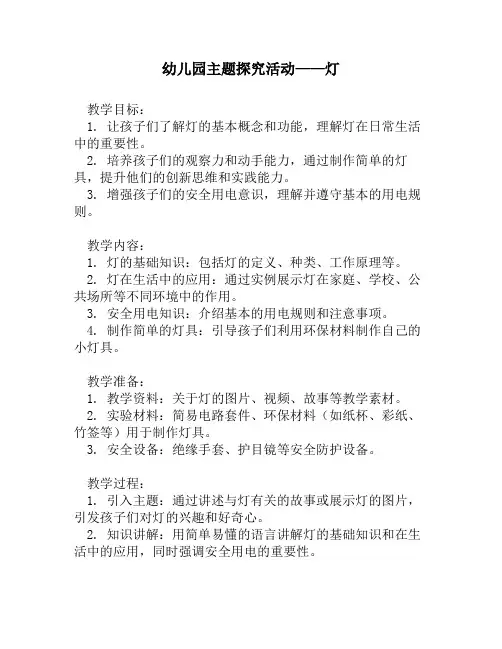 幼儿园主题探究活动——灯

教学目标：
1. 让孩子们了解灯的基本概念和功能，理解灯在日常生活中的重要性。
2. 培养孩子们的观察力和动手能力，通过制作简单的灯具，提升他们的创新思维和实践能力。
3. 增强孩子们的安全用电意识，理解并遵守基本的用电规则。

教学内容：
1. 灯的基础知识：包括灯的定义、种类、工作原理等。
2. 灯在生活中的应用：通过实例展示灯在家庭、学校、公共场所等不同环境中的作用。
3. 安全用电知识：介绍基本的用电规则和注意事项。
4. 制作简单的灯具：引导孩子们利用环保材料制作自己的小灯具。

教学准备：
1. 教学资料：关于灯的图片、视频、故事等教学素材。
2. 实验材料：简易电路套件、环保材料（如纸杯、彩纸、竹签等）用于制作灯具。
3. 安全设备：绝缘手套、护目镜等安全防护设备。

教学过程：
1. 引入主题：通过讲述与灯有关的故事或展示灯的图片，引发孩子们对灯的兴趣和好奇心。
2. 知识讲解：用简单易懂的语言讲解灯的基础知识和在生活中的应用，同时强调安全用电的重要性。